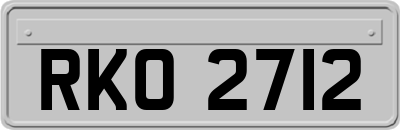 RKO 2712